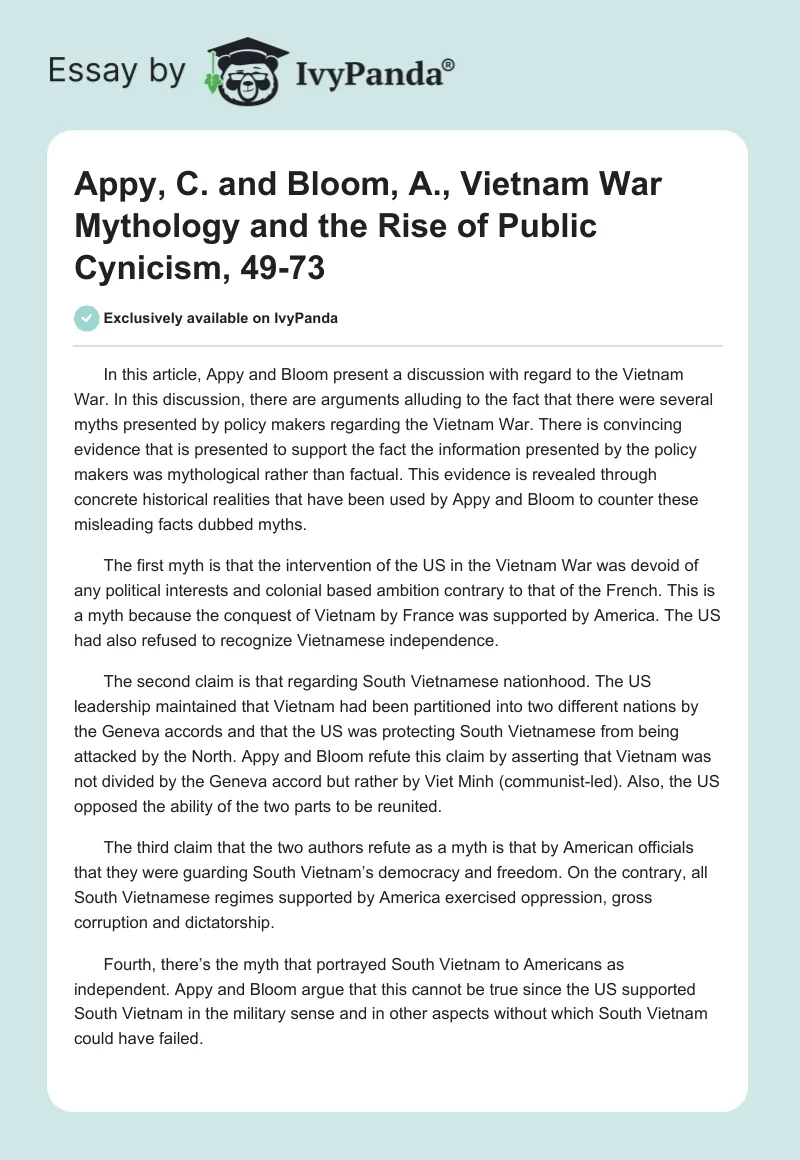 Essay by IvyPanda®

Appy, C. and Bloom, A., Vietnam War Mythology and the Rise of Public Cynicism, 49-73

Exclusively available on IvyPanda

In this article, Appy and Bloom present a discussion with regard to the Vietnam War. In this discussion, there are arguments alluding to the fact that there were several myths presented by policy makers regarding the Vietnam War. There is convincing evidence that is presented to support the fact the information presented by the policy makers was mythological rather than factual. This evidence is revealed through concrete historical realities that have been used by Appy and Bloom to counter these misleading facts dubbed myths.

The first myth is that the intervention of the US in the Vietnam War was devoid of any political interests and colonial based ambition contrary to that of the French. This is a myth because the conquest of Vietnam by France was supported by America. The US had also refused to recognize Vietnamese independence.

The second claim is that regarding South Vietnamese nationhood. The US leadership maintained that Vietnam had been partitioned into two different nations by the Geneva accords and that the US was protecting South Vietnamese from being attacked by the North. Appy and Bloom refute this claim by asserting that Vietnam was not divided by the Geneva accord but rather by Viet Minh (communist-led). Also, the US opposed the ability of the two parts to be reunited.

The third claim that the two authors refute as a myth is that by American officials that they were guarding South Vietnam's democracy and freedom. On the contrary, all South Vietnamese regimes supported by America exercised oppression, gross corruption and dictatorship.

Fourth, there's the myth that portrayed South Vietnam to Americans as independent. Appy and Bloom argue that this cannot be true since the US supported South Vietnam in the military sense and in other aspects without which South Vietnam could have failed.